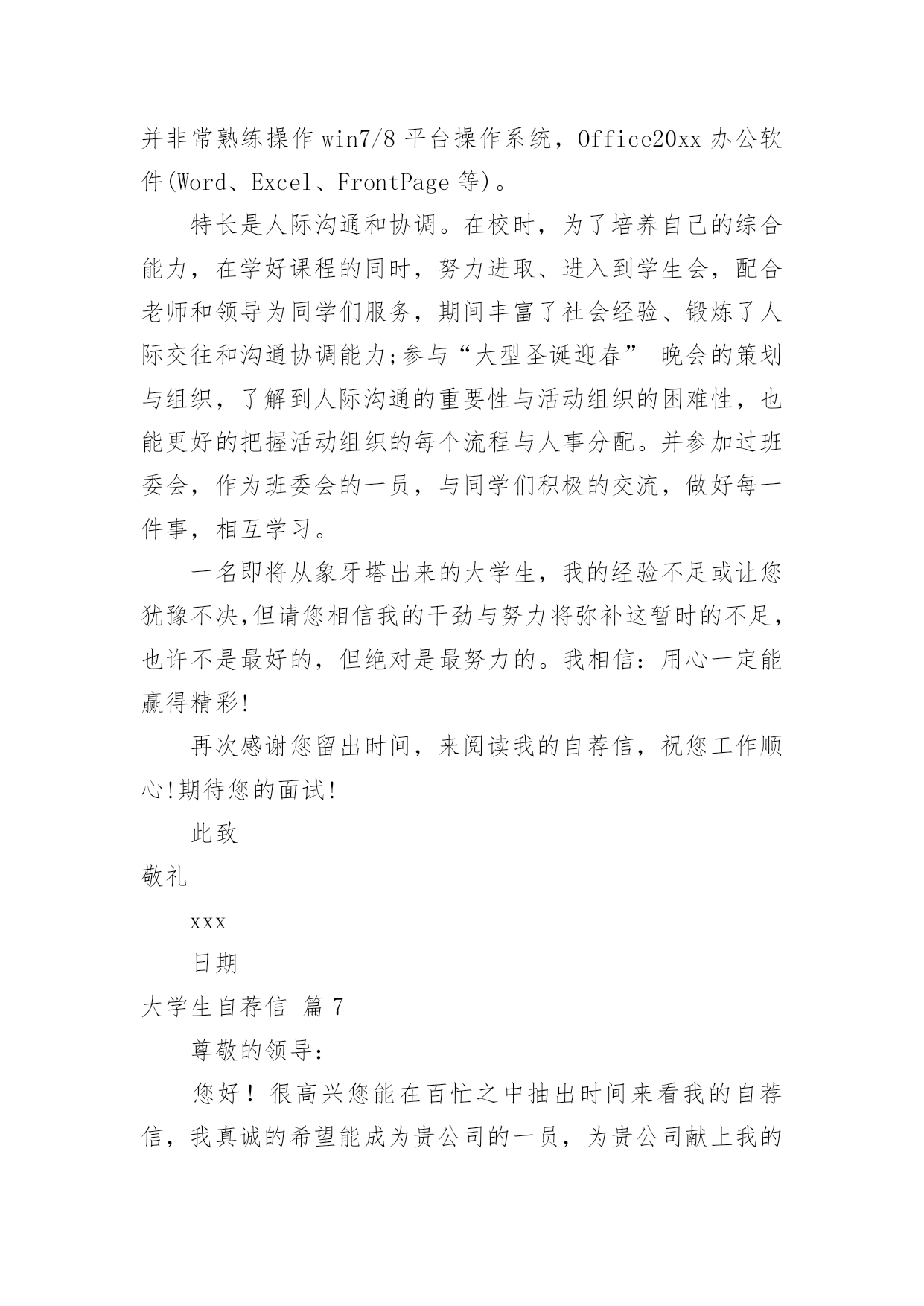 并非常熟练操作win7/8平台操作系统，Office20xx办公软件(Word、Excel、FrontPage等)。

特长是人际沟通和协调。在校时，为了培养自己的综合能力，在学好课程的同时，努力进取、进入到学生会，配合老师和领导为同学们服务，期间丰富了社会经验、锻炼了人际交往和沟通协调能力;参与“大型圣诞迎春” 晚会的策划与组织，了解到人际沟通的重要性与活动组织的困难性，也能更好的把握活动组织的每个流程与人事分配。并参加过班委会，作为班委会的一员，与同学们积极的交流，做好每一件事，相互学习。

一名即将从象牙塔出来的大学生，我的经验不足或让您犹豫不决,但请您相信我的干劲与努力将弥补这暂时的不足,也许不是最好的，但绝对是最努力的。我相信：用心一定能赢得精彩!

再次感谢您留出时间，来阅读我的自荐信，祝您工作顺心!期待您的面试!

此致

敬礼

xxx

日期

大学生自荐信 篇7

尊敬的领导：

您好！很高兴您能在百忙之中抽出时间来看我的自荐信，我真诚的希望能成为贵公司的一员，为贵公司献上我的